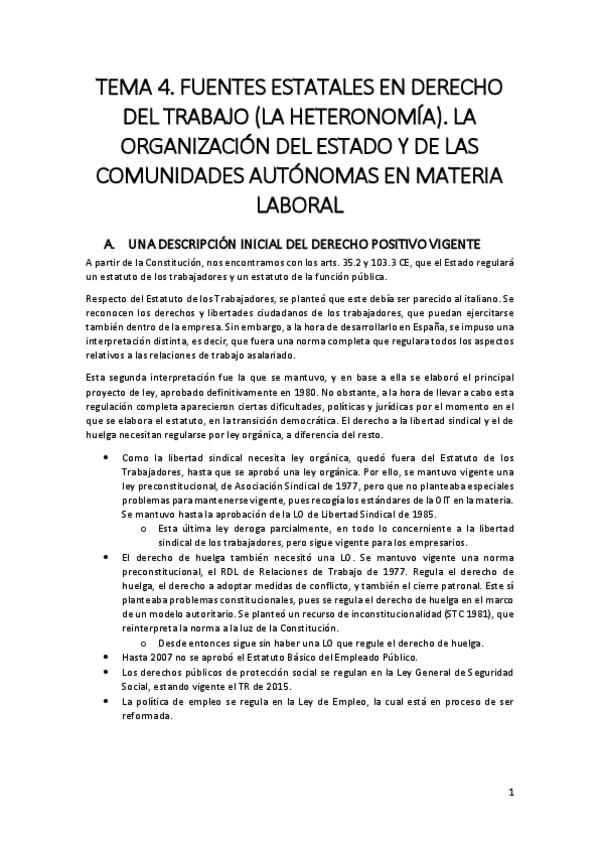 TEMA 4. FUENTES ESTATALES EN DERECHO DEL TRABAJO (LA HETERONOMÍA). LA ORGANIZACIÓN DEL ESTADO Y DE LAS COMUNIDADES AUTÓNOMAS EN MATERIA LABORAL

A. UNA DESCRIPCIÓN INICIAL DEL DERECHO POSITIVO VIGENTE

A partir de la Constitución, nos encontramos con los arts. 35.2 y 103.3 CE, que el Estado regulará un estatuto de los trabajadores y un estatuto de la función pública.

Respecto del Estatuto de los Trabajadores, se planteó que este debía ser parecido al italiano. Se reconocen los derechos y libertades ciudadanos de los trabajadores, que puedan ejercitarse también dentro de la empresa. Sin embargo, a la hora de desarrollarlo en España, se impuso una interpretación distinta, es decir, que fuera una norma completa que regulara todos los aspectos relativos a las relaciones de trabajo asalariado.

Esta segunda interpretación fue la que se mantuvo, y en base a ella se elaboró el principal proyecto de ley, aprobado definitivamente en 1980. No obstante, a la hora de llevar a cabo esta regulación completa aparecieron ciertas dificultades, políticas y jurídicas por el momento en el que se elabora el estatuto, en la transición democrática. El derecho a la libertad sindical y el de huelga necesitan regularse por ley orgánica, a diferencia del resto.

• Como la libertad sindical necesita ley orgánica, quedó fuera del Estatuto de los Trabajadores, hasta que se aprobó una ley orgánica. Por ello, se mantuvo vigente una ley preconstitucional, de Asociación Sindical de 1977, pero que no planteaba especiales problemas para mantenerse vigente, pues recogía los estándares de la OIT en la materia. Se mantuvo hasta la aprobación de la LO de Libertad Sindical de 1985.
  o Esta última ley deroga parcialmente, en todo lo concerniente a la libertad sindical de los trabajadores, pero sigue vigente para los empresarios.
• El derecho de huelga también necesitó una LO. Se mantuvo vigente una norma preconstitucional, el RDL de Relaciones de Trabajo de 1977. Regula el derecho de huelga, el derecho a adoptar medidas de conflicto, y también el cierre patronal. Este sí planteaba problemas constitucionales, pues se regula el derecho de huelga en el marco de un modelo autoritario. Se planteó un recurso de inconstitucionalidad (STC 1981), que reinterpreta la norma a la luz de la Constitución.
  o Desde entonces sigue sin haber una LO que regule el derecho de huelga.
• Hasta 2007 no se aprobó el Estatuto Básico del Empleado Público.
• Los derechos públicos de protección social se regulan en la Ley General de Seguridad Social, estando vigente el TR de 2015.
• La política de empleo se regula en la Ley de Empleo, la cual está en proceso de ser reformada.

1